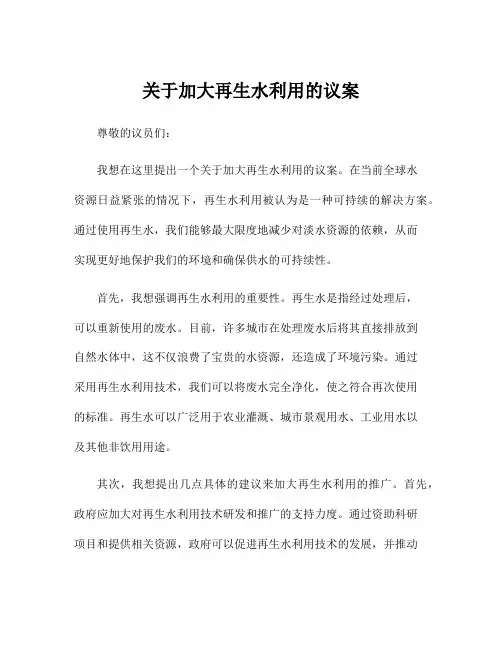 关于加大再生水利用的议案

尊敬的议员们：

我想在这里提出一个关于加大再生水利用的议案。在当前全球水资源日益紧张的情况下，再生水利用被认为是一种可持续的解决方案。通过使用再生水，我们能够最大限度地减少对淡水资源的依赖，从而实现更好地保护我们的环境和确保供水的可持续性。

首先，我想强调再生水利用的重要性。再生水是指经过处理后，可以重新使用的废水。目前，许多城市在处理废水后将其直接排放到自然水体中，这不仅浪费了宝贵的水资源，还造成了环境污染。通过采用再生水利用技术，我们可以将废水完全净化，使之符合再次使用的标准。再生水可以广泛用于农业灌溉、城市景观用水、工业用水以及其他非饮用用途。

其次，我想提出几点具体的建议来加大再生水利用的推广。首先，政府应加大对再生水利用技术研发和推广的支持力度。通过资助科研项目和提供相关资源，政府可以促进再生水利用技术的发展，并推动